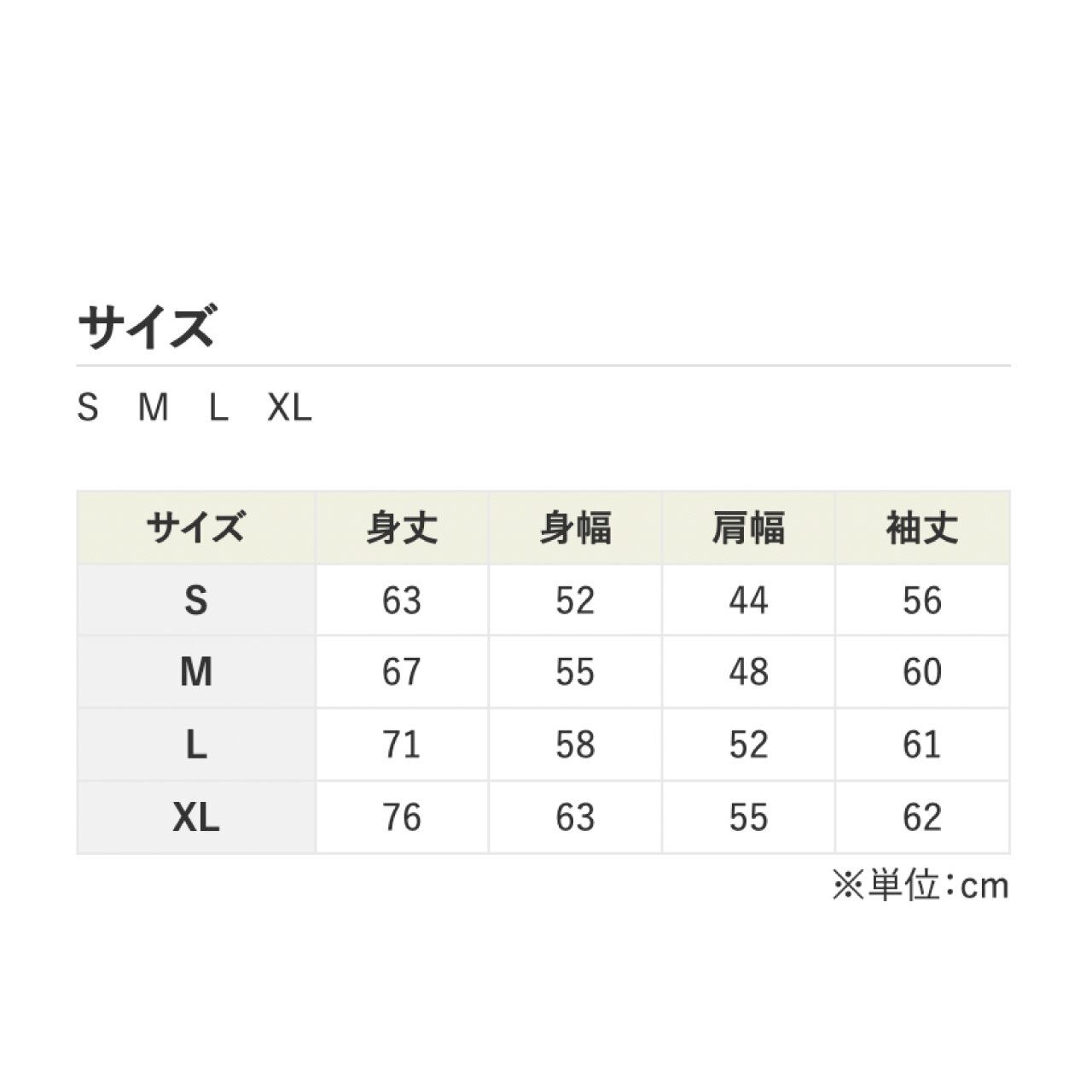 サイズ

S M L XL

| サイズ | 身丈 | 身幅 | 肩幅 | 袖丈 |
|---|---|---|---|---|
| S | 63 | 52 | 44 | 56 |
| M | 67 | 55 | 48 | 60 |
| L | 71 | 58 | 52 | 61 |
| XL | 76 | 63 | 55 | 62 |

※単位:cm